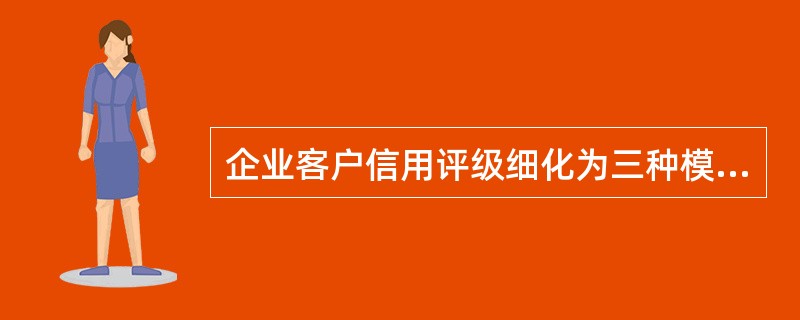 企业客户信用评级细化为三种模...